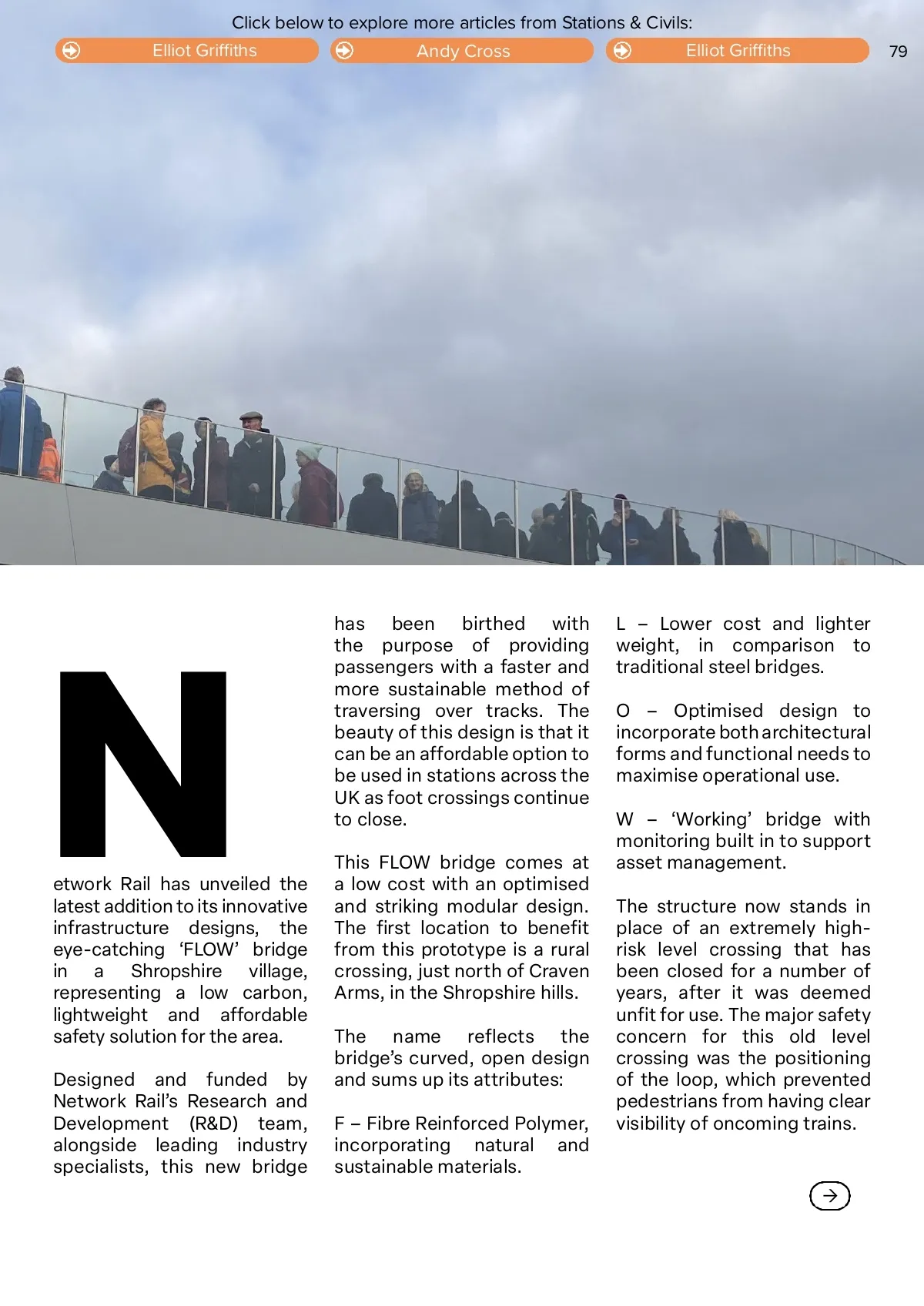 Click below to explore more articles from Stations & Civils:

Elliot Griffiths

Andy Cross

Elliot Griffiths

79

Network Rail has unveiled the latest addition to its innovative infrastructure designs, the eye-catching ‘FLOW’ bridge in a Shropshire village, representing a low carbon, lightweight and affordable safety solution for the area.

Designed and funded by Network Rail’s Research and Development (R&D) team, alongside leading industry specialists, this new bridge has been birthed with the purpose of providing passengers with a faster and more sustainable method of traversing over tracks. The beauty of this design is that it can be an affordable option to be used in stations across the UK as foot crossings continue to close.

This FLOW bridge comes at a low cost with an optimised and striking modular design. The first location to benefit from this prototype is a rural crossing, just north of Craven Arms, in the Shropshire hills.

The name reflects the bridge’s curved, open design and sums up its attributes:

F – Fibre Reinforced Polymer, incorporating natural and sustainable materials.

L – Lower cost and lighter weight, in comparison to traditional steel bridges.

O – Optimised design to incorporate both architectural forms and functional needs to maximise operational use.

W – ‘Working’ bridge with monitoring built in to support asset management.

The structure now stands in place of an extremely high-risk level crossing that has been closed for a number of years, after it was deemed unfit for use. The major safety concern for this old level crossing was the positioning of the loop, which prevented pedestrians from having clear visibility of oncoming trains.